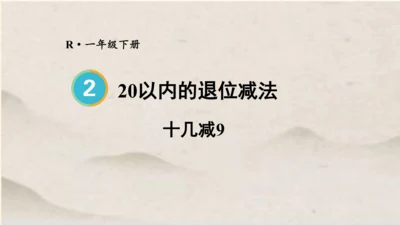 R · 一年级下册

2 20以内的退位减法

十几减9